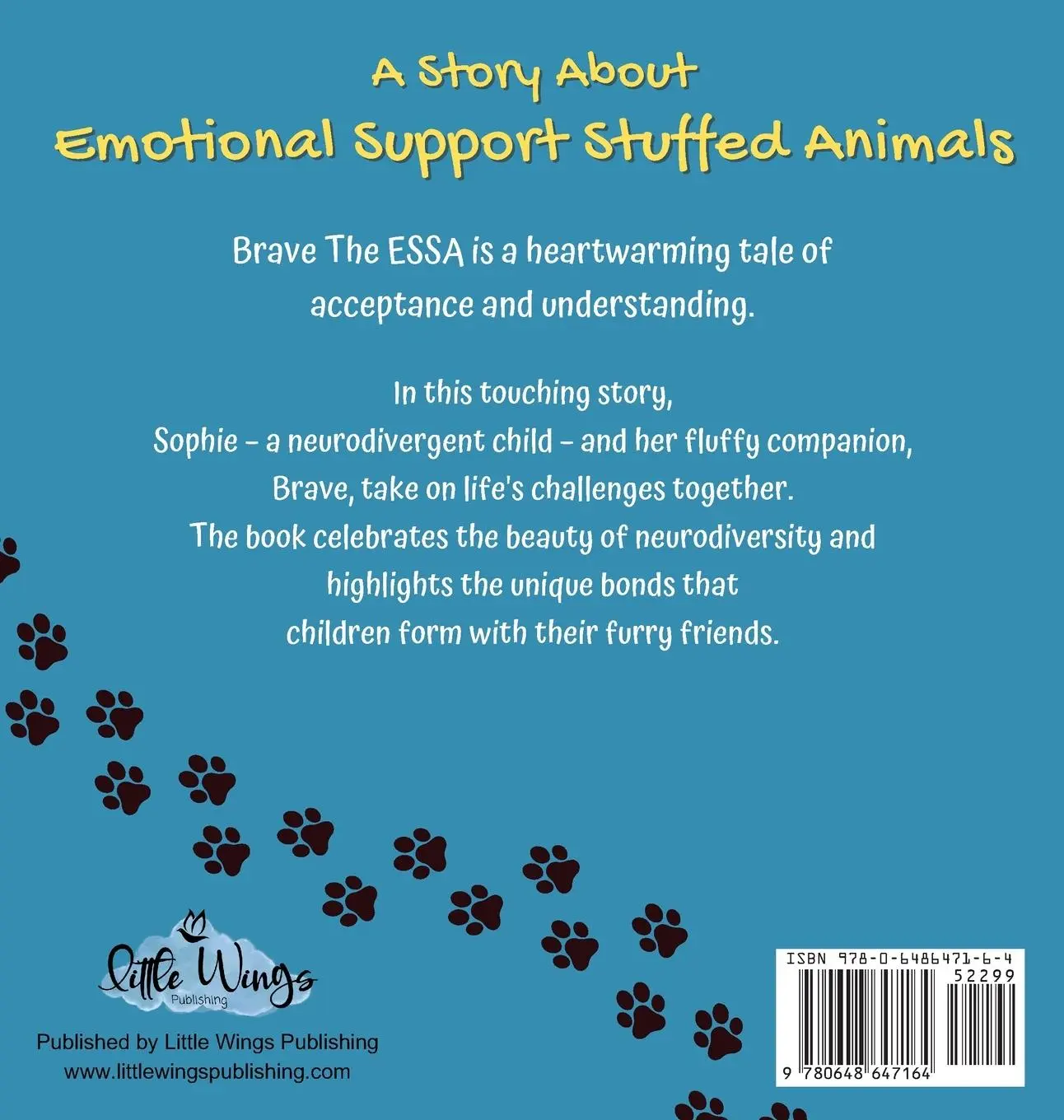 A Story About
Emotional Support Stuffed Animals

Brave The ESSA is a heartwarming tale of acceptance and understanding.

In this touching story, Sophie - a neurodivergent child - and her fluffy companion, Brave, take on life's challenges together. The book celebrates the beauty of neurodiversity and highlights the unique bonds that children form with their furry friends.

Little Wings Publishing

Published by Little Wings Publishing
www.littlewingspublishing.com

ISBN 978-0-6486471-6-4
52299
9 780648 647164